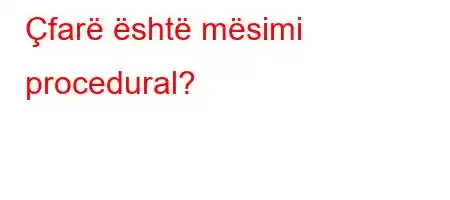 Çfarë është mësimi procedural?